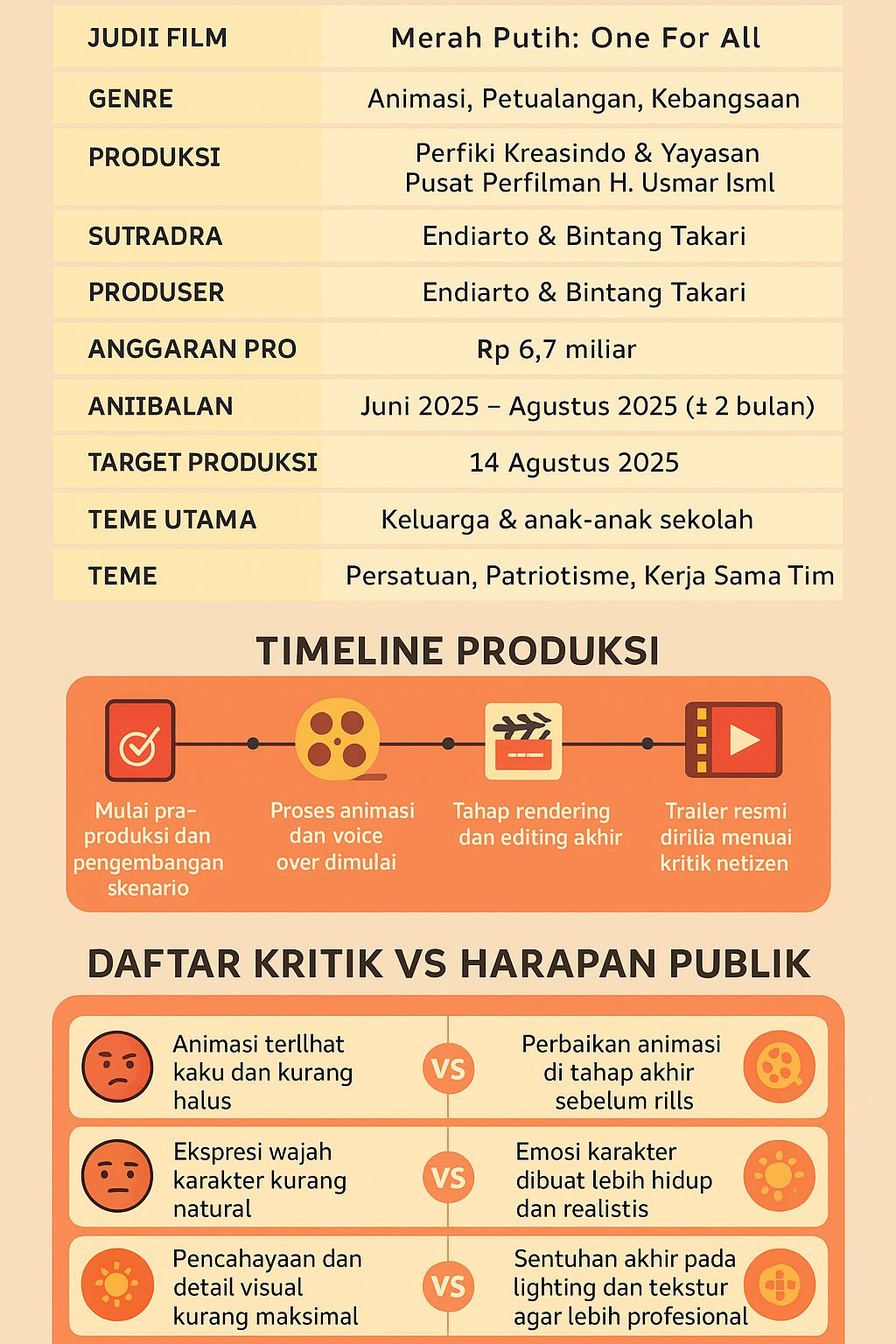 | JUDII FILM | Merah Putih: One For All |
|---|---|
| GENRE | Animasi, Petualangan, Kebangsaan |
| PRODUKSI | Perfiki Kreasindo & Yayasan Pusat Perfilman H. Usmar Isml |
| SUTRADRA | Endiarto & Bintang Takari |
| PRODUSER | Endiarto & Bintang Takari |
| ANGGARAN PRO | Rp 6,7 miliar |
| ANIIBALAN | Juni 2025 – Agustus 2025 (± 2 bulan) |
| TARGET PRODUKSI | 14 Agustus 2025 |
| TEME UTAMA | Keluarga & anak-anak sekolah |
| TEME | Persatuan, Patriotisme, Kerja Sama Tim |

TIMELINE PRODUKSI

Mulai pra-produksi dan pengembangan skenario

Proses animasi dan voice over dimulai

Tahap rendering dan editing akhir

Trailer resmi dirilia menuai kritik netizen

DAFTAR KRITIK VS HARAPAN PUBLIK

Animasi terllhat kaku dan kurang halus
VS
Perbaikan animasi di tahap akhir sebelum rills

Ekspresi wajah karakter kurang natural
VS
Emosi karakter dibuat lebih hidup dan realistis

Pencahayaan dan detail visual kurang maksimal
VS
Sentuhan akhir pada lighting dan tekstur agar lebih profesional